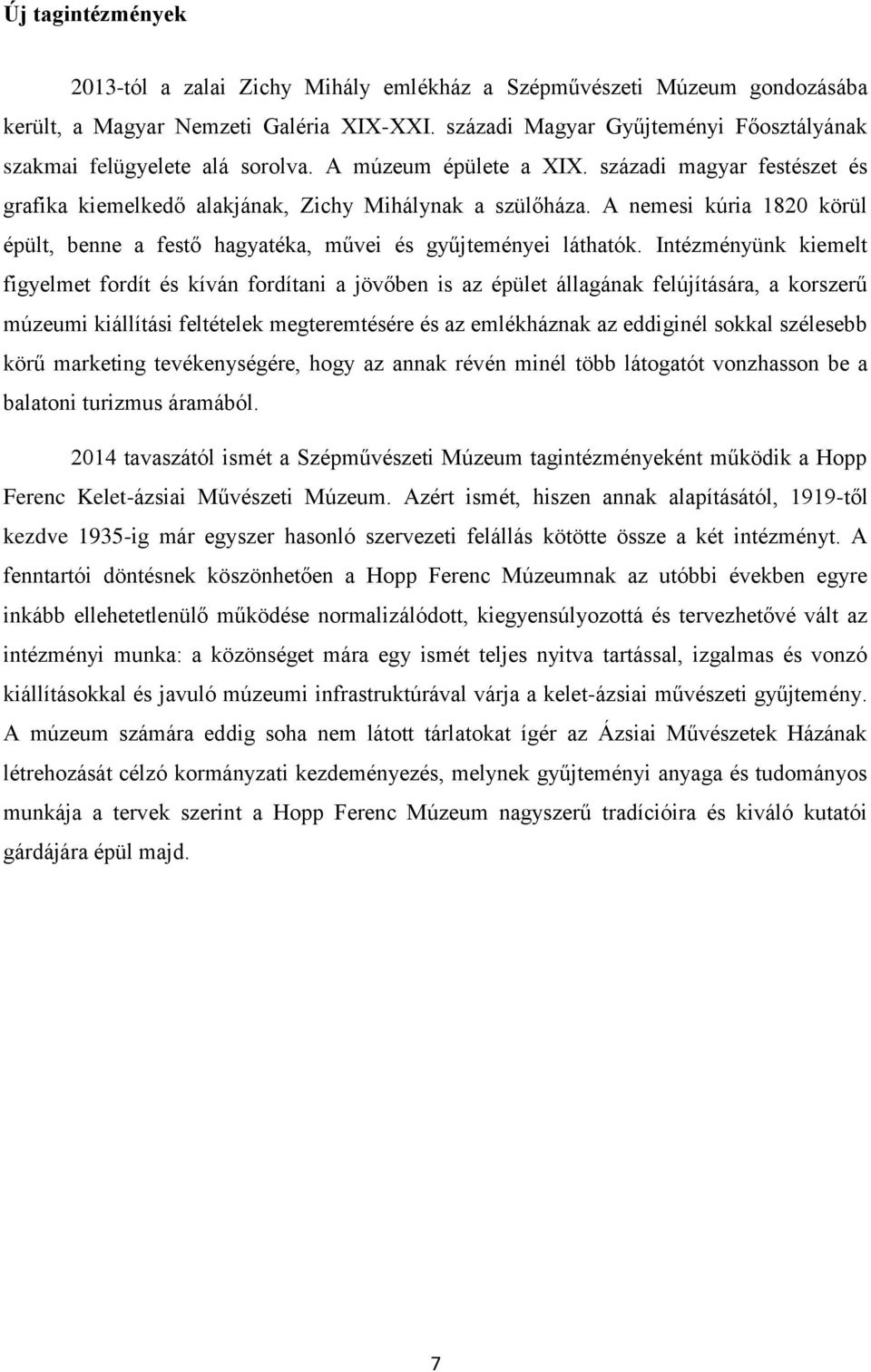 Új tagintézmények

2013-tól a zalai Zichy Mihály emlékház a Szépművészeti Múzeum gondozásába került, a Magyar Nemzeti Galéria XIX-XXI. századi Magyar Gyűjteményi Főosztályának szakmai felügyelete alá sorolva. A múzeum épülete a XIX. századi magyar festészet és grafika kiemelkedő alakjának, Zichy Mihálynak a szülőháza. A nemesi kúria 1820 körül épült, benne a festő hagyatéka, művei és gyűjteményei láthatók. Intézményünk kiemelt figyelmet fordít és kíván fordítani a jövőben is az épület állagának felújítására, a korszerű múzeumi kiállítási feltételek megteremtésére és az emlékháznak az eddiginél sokkal szélesebb körű marketing tevékenységére, hogy az annak révén minél több látogatót vonzhasson be a balatoni turizmus áramából.

2014 tavaszától ismét a Szépművészeti Múzeum tagintézményeként működik a Hopp Ferenc Kelet-ázsiai Művészeti Múzeum. Azért ismét, hiszen annak alapításától, 1919-től kezdve 1935-ig már egyszer hasonló szervezeti felállás kötötte össze a két intézményt. A fenntartói döntésnek köszönhetően a Hopp Ferenc Múzeumnak az utóbbi években egyre inkább ellehetetlenülő működése normalizálódott, kiegyensúlyozottá és tervezhetővé vált az intézményi munka: a közönséget mára egy ismét teljes nyitva tartással, izgalmas és vonzó kiállításokkal és javuló múzeumi infrastruktúrával várja a kelet-ázsiai művészeti gyűjtemény. A múzeum számára eddig soha nem látott tárlatokat ígér az Ázsiai Művészetek Házának létrehozását célzó kormányzati kezdeményezés, melynek gyűjteményi anyaga és tudományos munkája a tervek szerint a Hopp Ferenc Múzeum nagyszerű tradícióira és kiváló kutatói gárdájára épül majd.

7